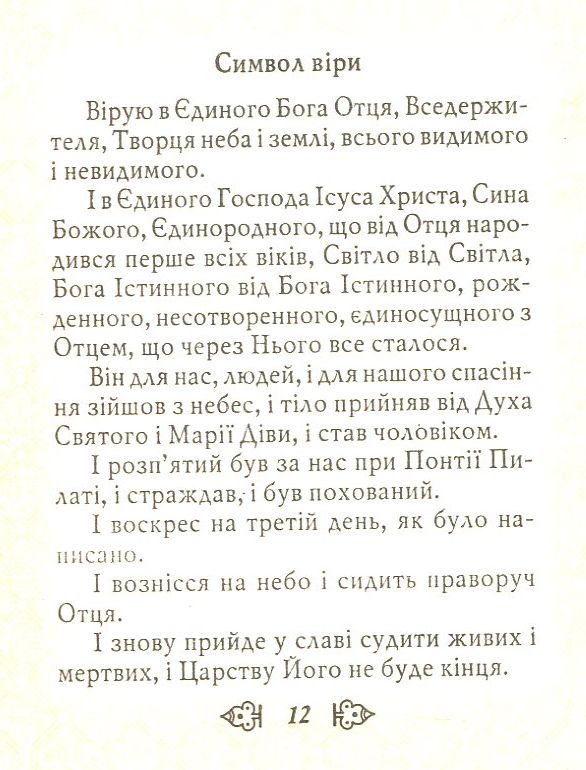 Символ віри

Вірую в Єдиного Бога Отця, Вседержителя, Творця неба і землі, всього видимого і невидимого.

І в Єдиного Господа Ісуса Христа, Сина Божого, Єдинородного, що від Отця народився перше всіх віків, Світло від Світла, Бога Істинного від Бога Істинного, рожденного, несотворенного, єдиносущного з Отцем, що через Нього все сталося.

Він для нас, людей, і для нашого спасіння зійшов з небес, і тіло прийняв від Духа Святого і Марії Діви, і став чоловіком.

І розп'ятий був за нас при Понтії Пилаті, і страждав, і був похований.

І воскрес на третій день, як було написано.

І вознісся на небо і сидить праворуч Отця.

І знову прийде у славі судити живих і мертвих, і Царству Його не буде кінця.

12